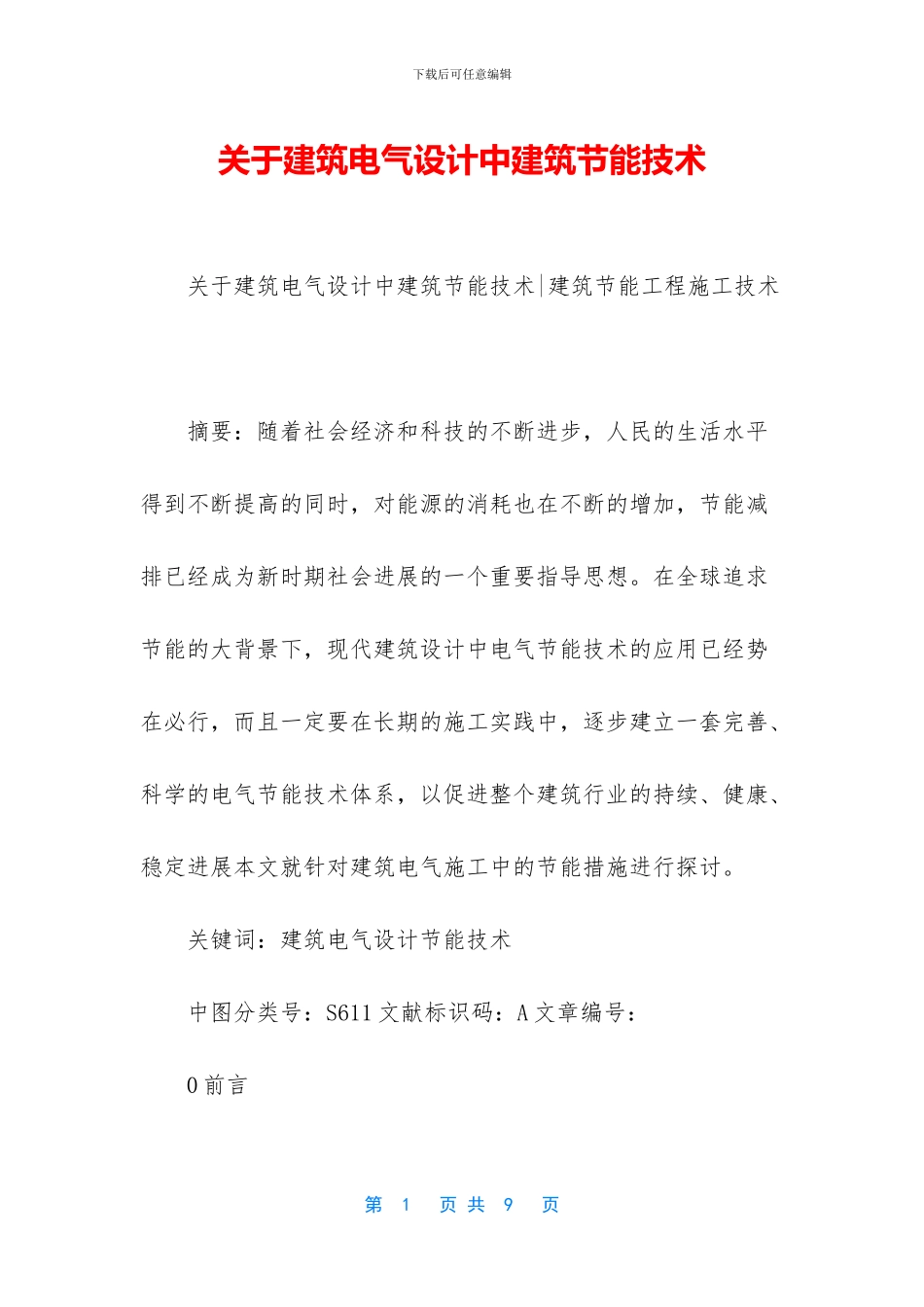 下载后可任意编辑

关于建筑电气设计中建筑节能技术

关于建筑电气设计中建筑节能技术|建筑节能工程施工技术

摘要：随着社会经济和科技的不断进步，人民的生活水平得到不断提高的同时，对能源的消耗也在不断的增加，节能减排已经成为新时期社会进展的一个重要指导思想。在全球追求节能的大背景下，现代建筑设计中电气节能技术的应用已经势在必行，而且一定要在长期的施工实践中，逐步建立一套完善、科学的电气节能技术体系，以促进整个建筑行业的持续、健康、稳定进展本文就针对建筑电气施工中的节能措施进行探讨。

关键词：建筑电气设计节能技术

中图分类号：S611 文献标识码：A 文章编号：

0 前言

第 1 页 共 9 页